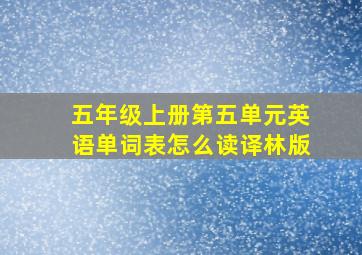 五年级上册第五单元英语单词表怎么读译林版